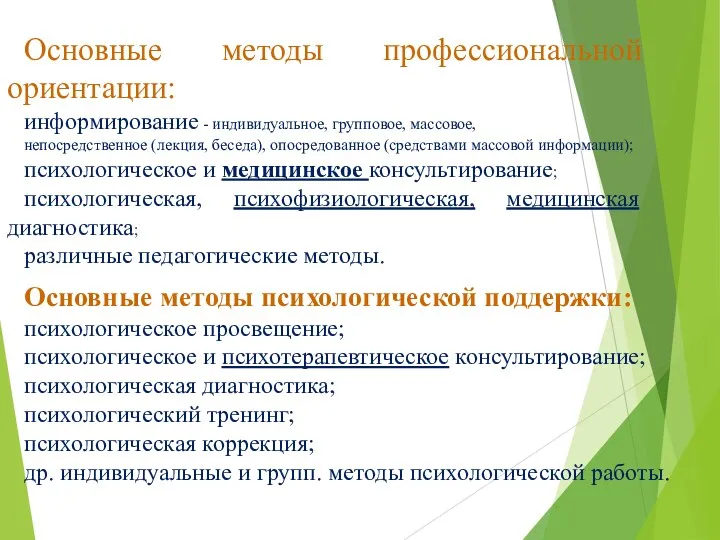 Основные методы профессиональной ориентации:

информирование - индивидуальное, групповое, массовое, непосредственное (лекция, беседа), опосредованное (средствами массовой информации);

психологическое и медицинское консультирование;

психологическая, психофизиологическая, медицинская диагностика;

различные педагогические методы.

Основные методы психологической поддержки:

психологическое просвещение;

психологическое и психотерапевтическое консультирование;

психологическая диагностика;

психологический тренинг;

психологическая коррекция;

др. индивидуальные и групп. методы психологической работы.